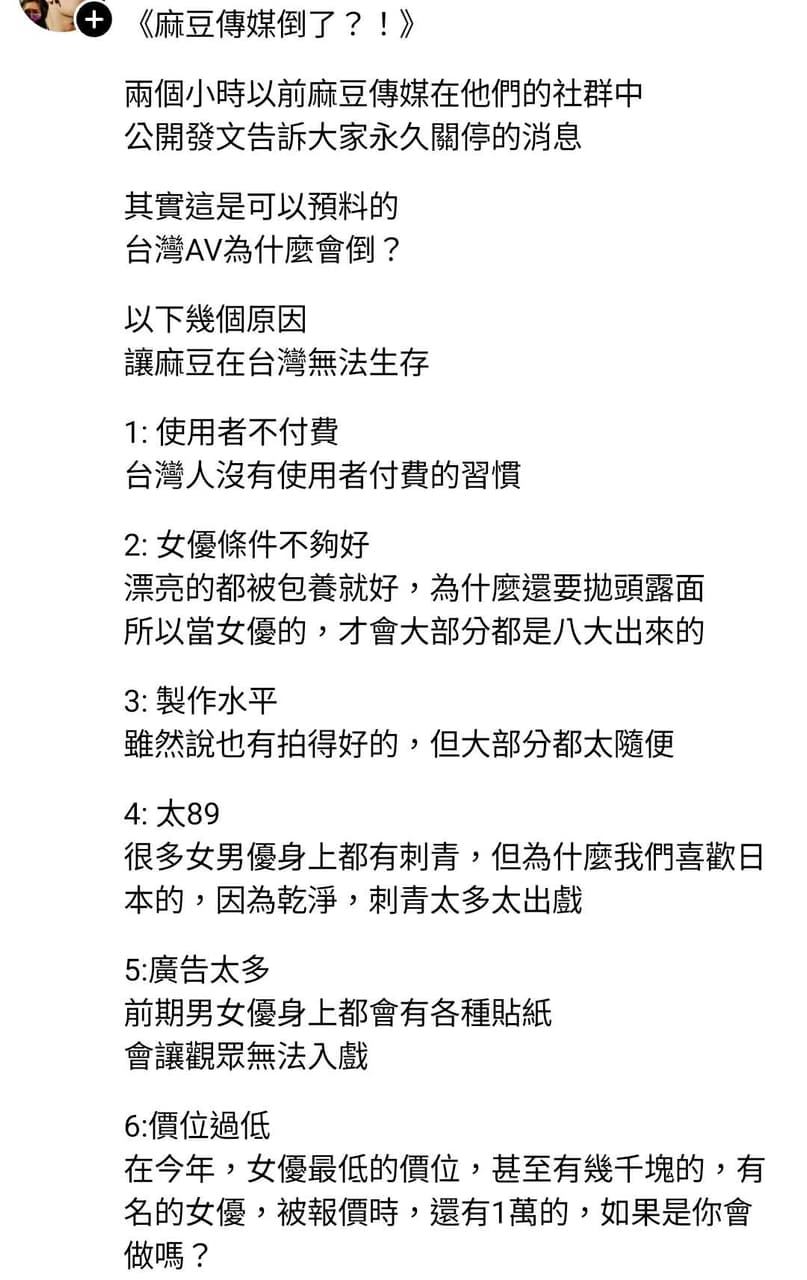 《麻豆傳媒倒了？！》

兩個小時以前麻豆傳媒在他們的社群中
公開發文告訴大家永久關停的消息

其實這是可以預料的
台灣AV為什麼會倒？

以下幾個原因
讓麻豆在台灣無法生存

1: 使用者不付費
台灣人沒有使用者付費的習慣

2: 女優條件不夠好
漂亮的都被包養就好，為什麼還要拋頭露面
所以當女優的，才會大部分都是八大出來的

3: 製作水平
雖然說也有拍得好的，但大部分都太隨便

4: 太89
很多女男優身上都有刺青，但為什麼我們喜歡日本的，因為乾淨，刺青太多太出戲

5:廣告太多
前期男女優身上都會有各種貼紙
會讓觀眾無法入戲

6:價位過低
在今年，女優最低的價位，甚至有幾千塊的，有名的女優，被報價時，還有1萬的，如果是你會做嗎？